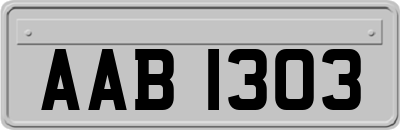 AAB 1303